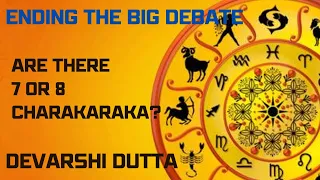 ENDING THE BIG DEBATE

ARE THERE 7 OR 8 CHARAKARAKA?

DEVARSHI DUTTA